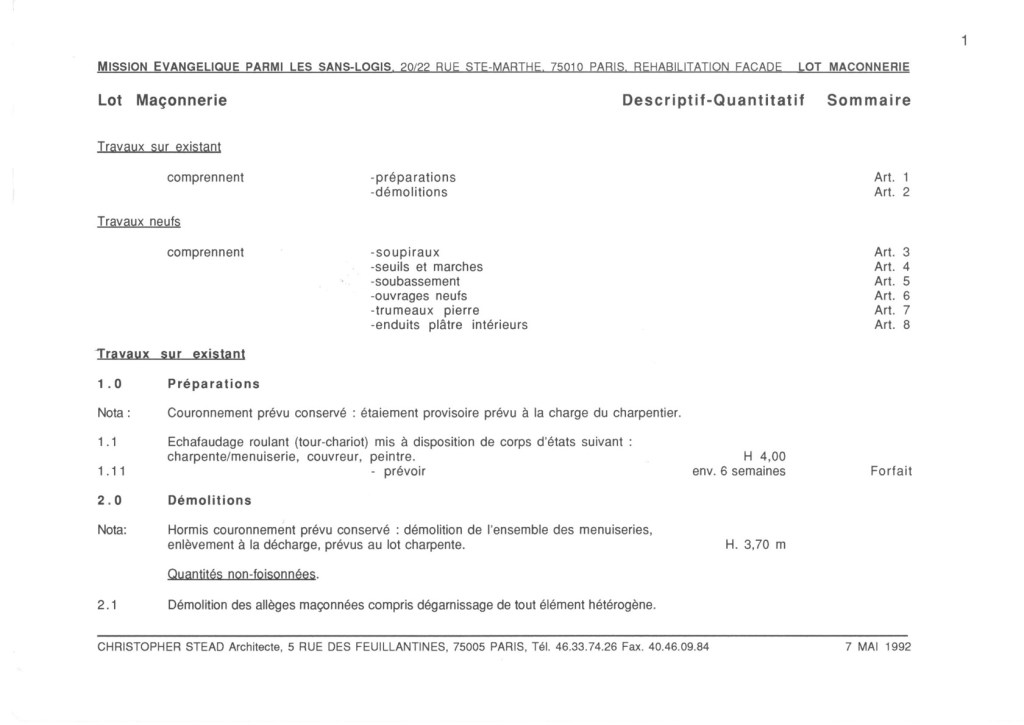 1

MISSION EVANGELIQUE PARMI LES SANS-LOGIS, 20/22 RUE STE-MARTHE, 75010 PARIS, REHABILITATION FACADE LOT MACONNERIE

Lot Maçonnerie Descriptif-Quantitatif Sommaire

Travaux sur existant

comprennent -préparations Art. 1
-démolitions Art. 2

Travaux neufs

comprennent -soupiraux Art. 3
-seuils et marches Art. 4
-soubassement Art. 5
-ouvrages neufs Art. 6
-trumeaux pierre Art. 7
-enduits plâtre intérieurs Art. 8

Travaux sur existant

1.0 Préparations

Nota : Couronnement prévu conservé : étaiement provisoire prévu à la charge du charpentier.

1.1 Echafaudage roulant (tour-chariot) mis à disposition de corps d'états suivant : charpente/menuiserie, couvreur, peintre. H 4,00
1.11 - prévoir env. 6 semaines Forfait

2.0 Démolitions

Nota: Hormis couronnement prévu conservé : démolition de l'ensemble des menuiseries, enlèvement à la décharge, prévus au lot charpente. H. 3,70 m

Quantités non-foisonnées.

2.1 Démolition des allèges maçonnées compris dégarnissage de tout élément hétérogène.

CHRISTOPHER STEAD Architecte, 5 RUE DES FEUILLANTINES, 75005 PARIS, Tél. 46.33.74.26 Fax. 40.46.09.84 7 MAI 1992